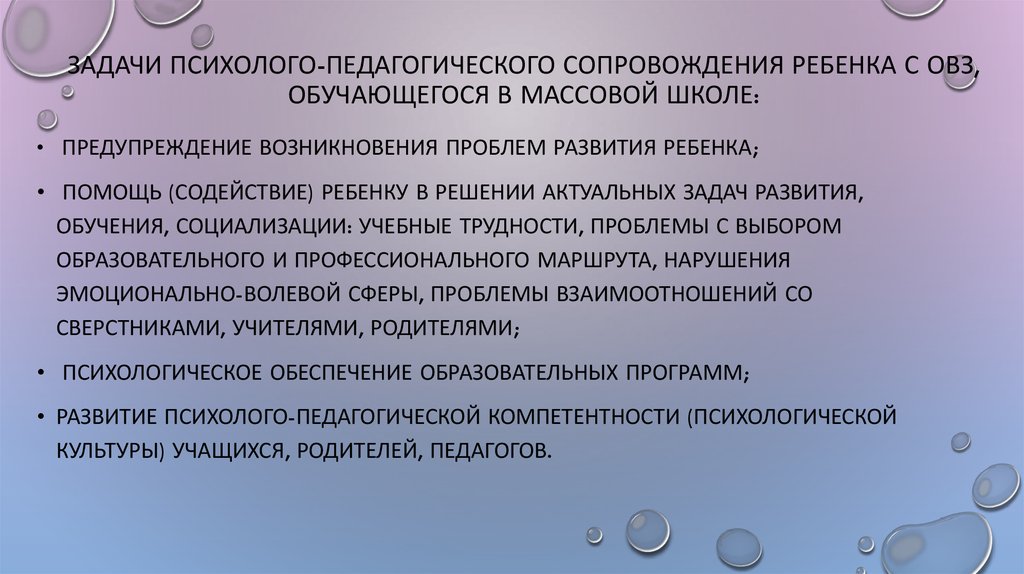 ЗАДАЧИ ПСИХОЛОГО-ПЕДАГОГИЧЕСКОГО СОПРОВОЖДЕНИЯ РЕБЕНКА С ОВЗ, ОБУЧАЮЩЕГОСЯ В МАССОВОЙ ШКОЛЕ:

• ПРЕДУПРЕЖДЕНИЕ ВОЗНИКНОВЕНИЯ ПРОБЛЕМ РАЗВИТИЯ РЕБЕНКА;

• ПОМОЩЬ (СОДЕЙСТВИЕ) РЕБЕНКУ В РЕШЕНИИ АКТУАЛЬНЫХ ЗАДАЧ РАЗВИТИЯ, ОБУЧЕНИЯ, СОЦИАЛИЗАЦИИ: УЧЕБНЫЕ ТРУДНОСТИ, ПРОБЛЕМЫ С ВЫБОРОМ ОБРАЗОВАТЕЛЬНОГО И ПРОФЕССИОНАЛЬНОГО МАРШРУТА, НАРУШЕНИЯ ЭМОЦИОНАЛЬНО-ВОЛЕВОЙ СФЕРЫ, ПРОБЛЕМЫ ВЗАИМООТНОШЕНИЙ СО СВЕРСТНИКАМИ, УЧИТЕЛЯМИ, РОДИТЕЛЯМИ;

• ПСИХОЛОГИЧЕСКОЕ ОБЕСПЕЧЕНИЕ ОБРАЗОВАТЕЛЬНЫХ ПРОГРАММ;

• РАЗВИТИЕ ПСИХОЛОГО-ПЕДАГОГИЧЕСКОЙ КОМПЕТЕНТНОСТИ (ПСИХОЛОГИЧЕСКОЙ КУЛЬТУРЫ) УЧАЩИХСЯ, РОДИТЕЛЕЙ, ПЕДАГОГОВ.